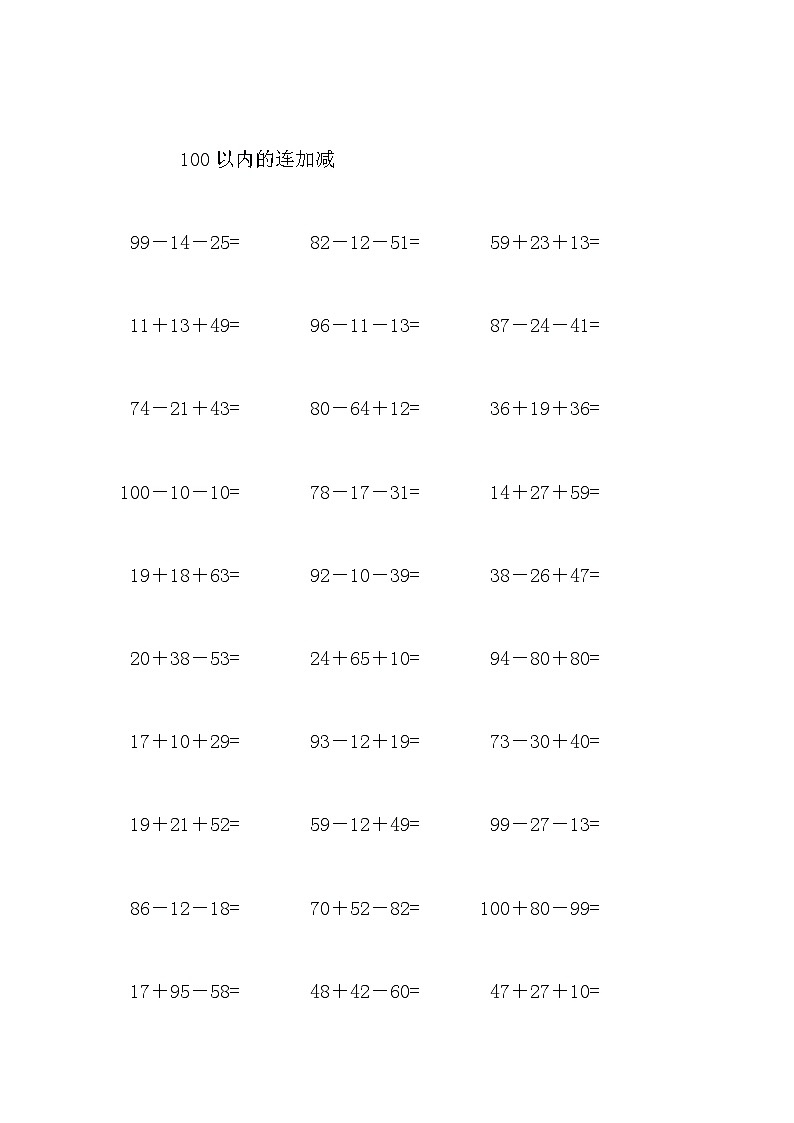 100 以内的连加减

$99-14-25=$ $82-12-51=$ $59+23+13=$

$11+13+49=$ $96-11-13=$ $87-24-41=$

$74-21+43=$ $80-64+12=$ $36+19+36=$

$100-10-10=$ $78-17-31=$ $14+27+59=$

$19+18+63=$ $92-10-39=$ $38-26+47=$

$20+38-53=$ $24+65+10=$ $94-80+80=$

$17+10+29=$ $93-12+19=$ $73-30+40=$

$19+21+52=$ $59-12+49=$ $99-27-13=$

$86-12-18=$ $70+52-82=$ $100+80-99=$

$17+95-58=$ $48+42-60=$ $47+27+10=$